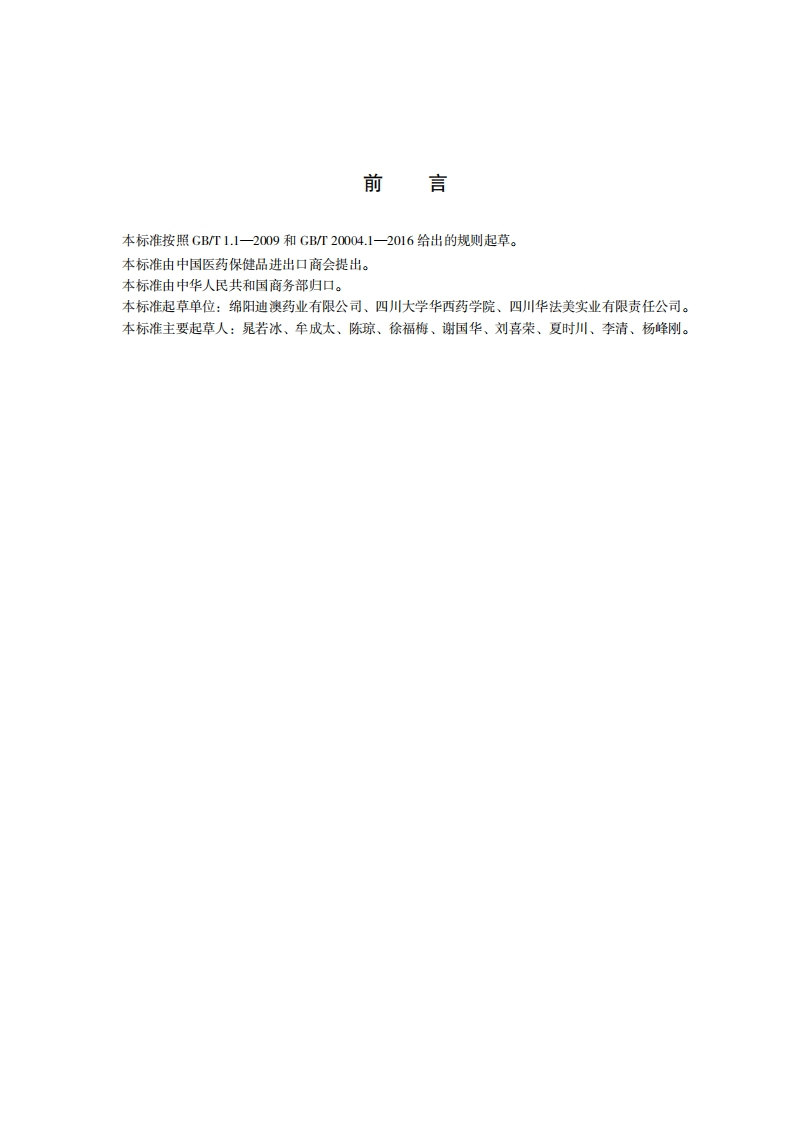 前　言

本标准按照 GB/T 1.1—2009 和 GB/T 20004.1—2016 给出的规则起草。

本标准由中国医药保健品进出口商会提出。

本标准由中华人民共和国商务部归口。

本标准起草单位：绵阳迪澳药业有限公司、四川大学华西药学院、四川华法美实业有限责任公司。

本标准主要起草人：晁若冰、牟成太、陈琼、徐福梅、谢国华、刘喜荣、夏时川、李清、杨峰刚。